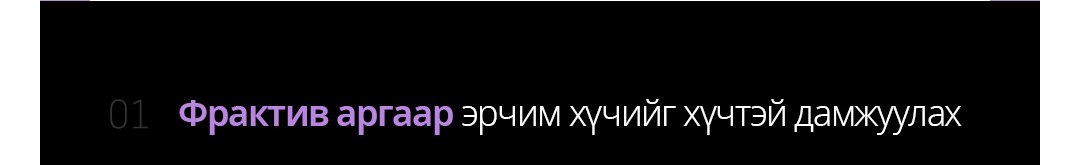 01 Фрактив аргаар эрчим хүчийг хүчтэй дамжуулах